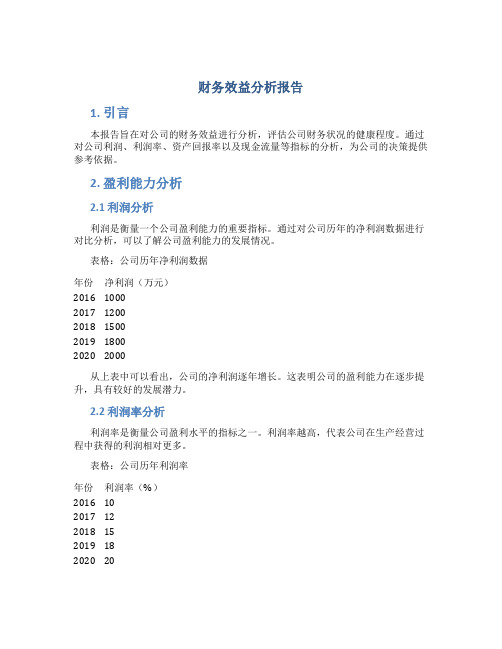 财务效益分析报告

1. 引言

本报告旨在对公司的财务效益进行分析，评估公司财务状况的健康程度。通过对公司利润、利润率、资产回报率以及现金流量等指标的分析，为公司的决策提供参考依据。

2. 盈利能力分析

2.1 利润分析

利润是衡量一个公司盈利能力的重要指标。通过对公司历年的净利润数据进行对比分析，可以了解公司盈利能力的发展情况。

表格：公司历年净利润数据

| 年份 | 净利润（万元） |
|---|---|
| 2016 | 1000 |
| 2017 | 1200 |
| 2018 | 1500 |
| 2019 | 1800 |
| 2020 | 2000 |

从上表中可以看出，公司的净利润逐年增长。这表明公司的盈利能力在逐步提升，具有较好的发展潜力。

2.2 利润率分析

利润率是衡量公司盈利水平的指标之一。利润率越高，代表公司在生产经营过程中获得的利润相对更多。

表格：公司历年利润率

| 年份 | 利润率（%） |
|---|---|
| 2016 | 10 |
| 2017 | 12 |
| 2018 | 15 |
| 2019 | 18 |
| 2020 | 20 |